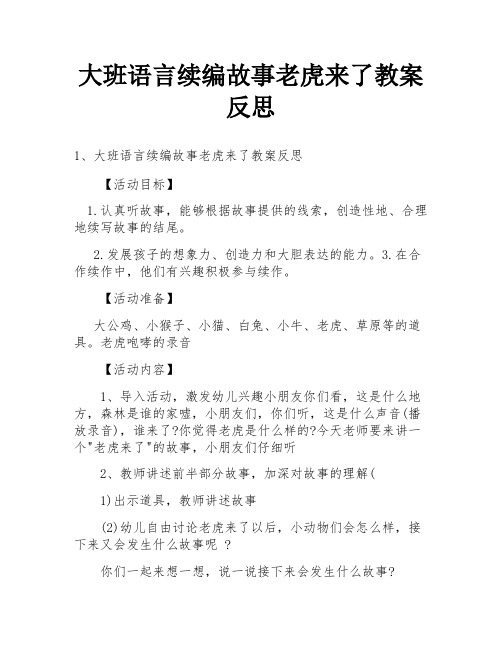 大班语言续编故事老虎来了教案反思

1、大班语言续编故事老虎来了教案反思

【活动目标】

1.认真听故事，能够根据故事提供的线索，创造性地、合理地续写故事的结尾。

2.发展孩子的想象力、创造力和大胆表达的能力。3.在合作续作中，他们有兴趣积极参与续作。

【活动准备】

大公鸡、小猴子、小猫、白兔、小牛、老虎、草原等的道具。老虎咆哮的录音

【活动内容】

1、导入活动，激发幼儿兴趣小朋友你们看，这是什么地方，森林是谁的家嘘，小朋友们，你们听，这是什么声音(播放录音)，谁来了?你觉得老虎是什么样的?今天老师要来讲一个"老虎来了"的故事，小朋友们仔细听

2、教师讲述前半部分故事，加深对故事的理解(

1)出示道具，教师讲述故事

(2)幼儿自由讨论老虎来了以后，小动物们会怎么样，接下来又会发生什么故事呢 ?

你们一起来想一想，说一说接下来会发生什么故事?